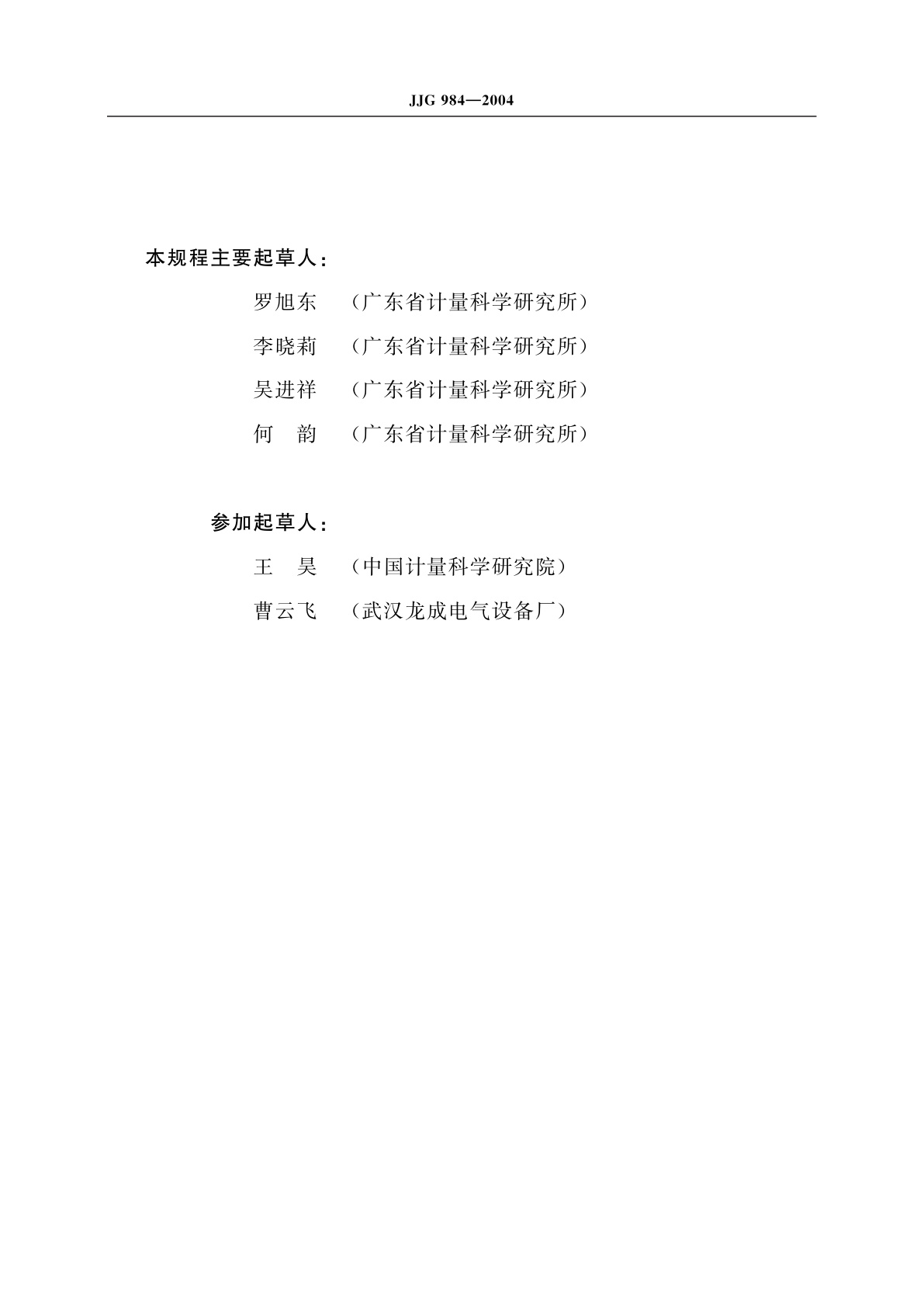 JJG 984—2004

本规程主要起草人：

罗旭东　（广东省计量科学研究所）

李晓莉　（广东省计量科学研究所）

吴进祥　（广东省计量科学研究所）

何　韵　（广东省计量科学研究所）

参加起草人：

王　昊　（中国计量科学研究院）

曹云飞　（武汉龙成电气设备厂）